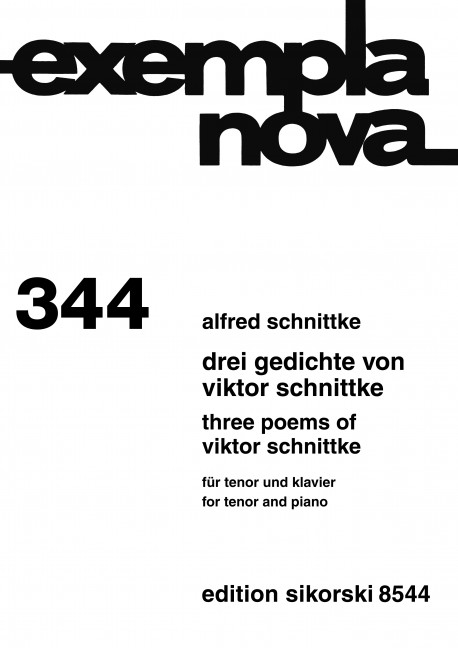 exempla nova

344

alfred schnittke

drei gedichte von viktor schnittke

three poems of viktor schnittke

für tenor und klavier
for tenor and piano

edition sikorski 8544